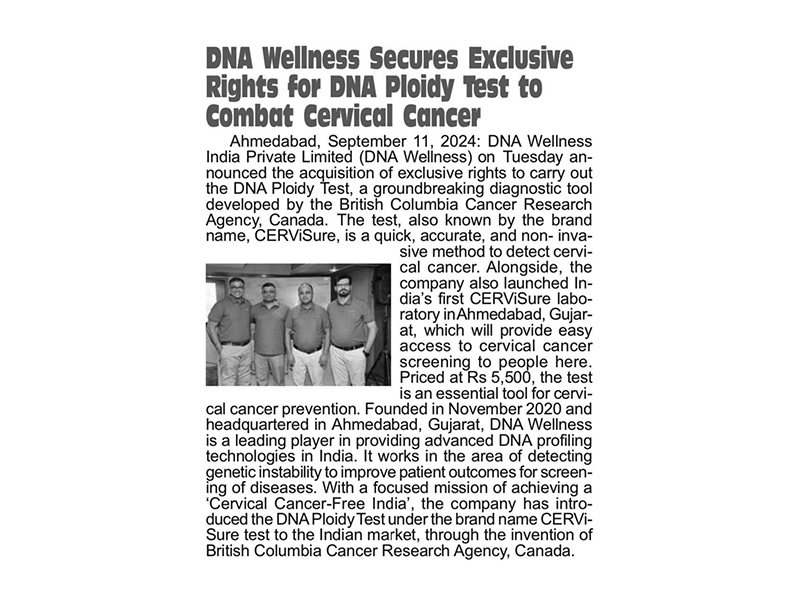 DNA Wellness Secures Exclusive Rights for DNA Ploidy Test to Combat Cervical Cancer

Ahmedabad, September 11, 2024: DNA Wellness India Private Limited (DNA Wellness) on Tuesday announced the acquisition of exclusive rights to carry out the DNA Ploidy Test, a groundbreaking diagnostic tool developed by the British Columbia Cancer Research Agency, Canada. The test, also known by the brand name, CERViSure, is a quick, accurate, and non- invasive method to detect cervical cancer. Alongside, the company also launched India's first CERViSure laboratory in Ahmedabad, Gujarat, which will provide easy access to cervical cancer screening to people here. Priced at Rs 5,500, the test is an essential tool for cervical cancer prevention. Founded in November 2020 and headquartered in Ahmedabad, Gujarat, DNA Wellness is a leading player in providing advanced DNA profiling technologies in India. It works in the area of detecting genetic instability to improve patient outcomes for screening of diseases. With a focused mission of achieving a 'Cervical Cancer-Free India', the company has introduced the DNA Ploidy Test under the brand name CERViSure test to the Indian market, through the invention of British Columbia Cancer Research Agency, Canada.